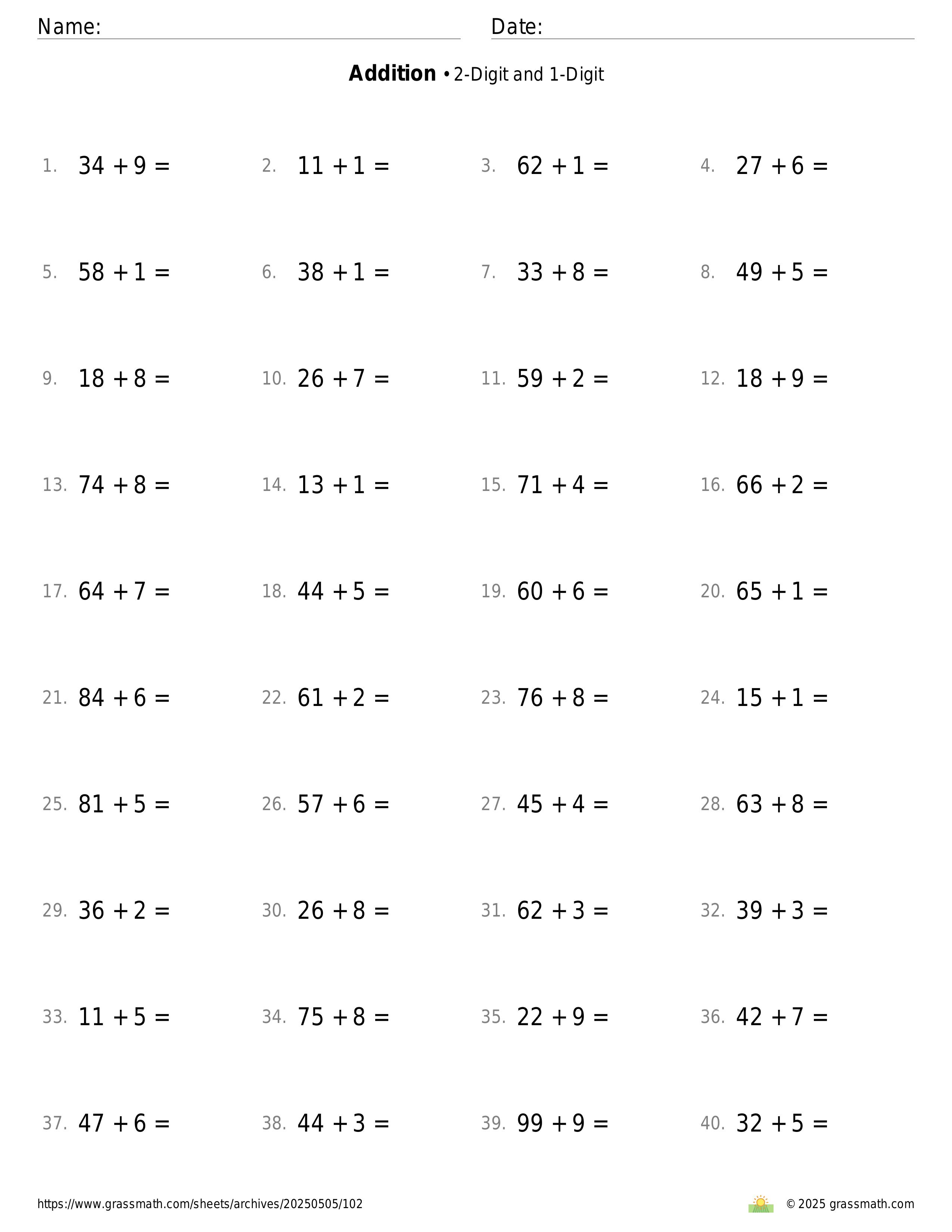 Name:

Date:

**Addition** • 2-Digit and 1-Digit

1. $34 + 9 =$

2. $11 + 1 =$

3. $62 + 1 =$

4. $27 + 6 =$

5. $58 + 1 =$

6. $38 + 1 =$

7. $33 + 8 =$

8. $49 + 5 =$

9. $18 + 8 =$

10. $26 + 7 =$

11. $59 + 2 =$

12. $18 + 9 =$

13. $74 + 8 =$

14. $13 + 1 =$

15. $71 + 4 =$

16. $66 + 2 =$

17. $64 + 7 =$

18. $44 + 5 =$

19. $60 + 6 =$

20. $65 + 1 =$

21. $84 + 6 =$

22. $61 + 2 =$

23. $76 + 8 =$

24. $15 + 1 =$

25. $81 + 5 =$

26. $57 + 6 =$

27. $45 + 4 =$

28. $63 + 8 =$

29. $36 + 2 =$

30. $26 + 8 =$

31. $62 + 3 =$

32. $39 + 3 =$

33. $11 + 5 =$

34. $75 + 8 =$

35. $22 + 9 =$

36. $42 + 7 =$

37. $47 + 6 =$

38. $44 + 3 =$

39. $99 + 9 =$

40. $32 + 5 =$

https://www.grassmath.com/sheets/archives/20250505/102

© 2025 grassmath.com